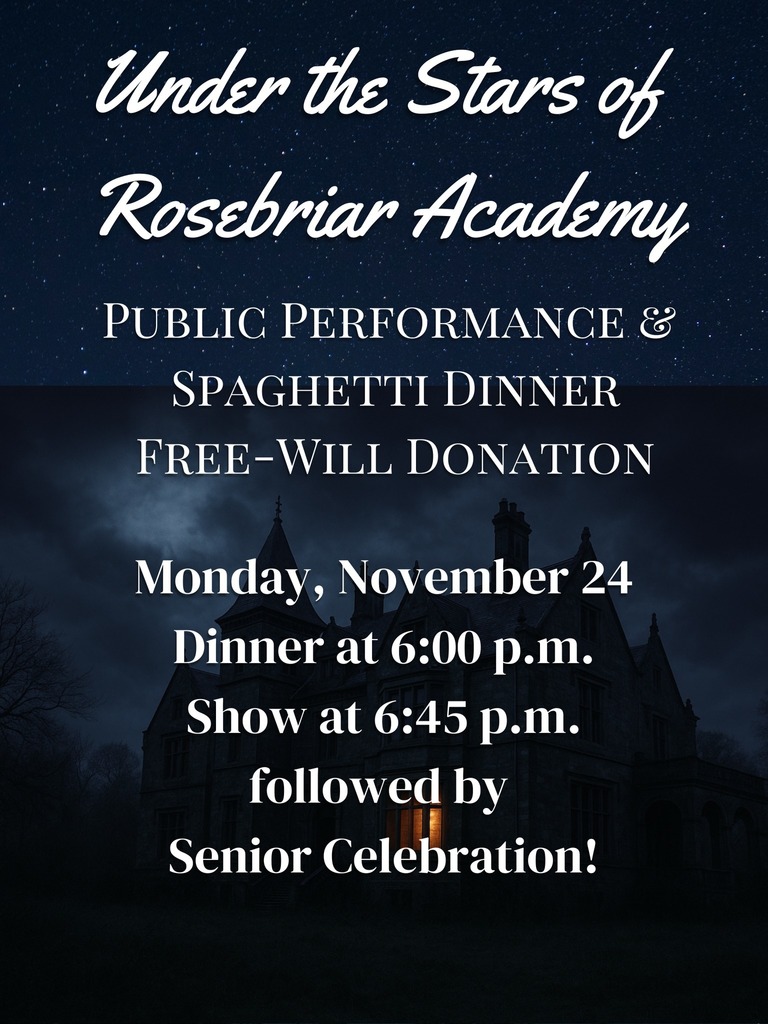 Under the Stars of Rosebriar Academy

Public Performance & Spaghetti Dinner Free-Will Donation

Monday, November 24
Dinner at 6:00 p.m.
Show at 6:45 p.m.
followed by
Senior Celebration!